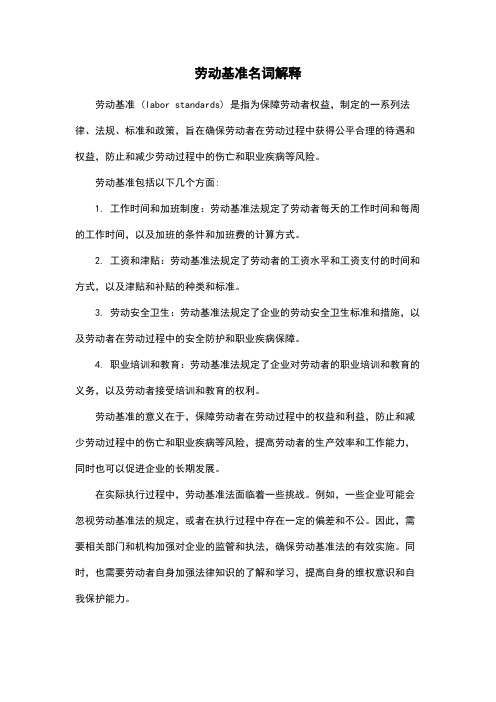 劳动基准名词解释

劳动基准（labor standards）是指为保障劳动者权益，制定的一系列法律、法规、标准和政策，旨在确保劳动者在劳动过程中获得公平合理的待遇和权益，防止和减少劳动过程中的伤亡和职业疾病等风险。

劳动基准包括以下几个方面：

1. 工作时间和加班制度：劳动基准法规定了劳动者每天的工作时间和每周的工作时间，以及加班的条件和加班费的计算方式。

2. 工资和津贴：劳动基准法规定了劳动者的工资水平和工资支付的时间和方式，以及津贴和补贴的种类和标准。

3. 劳动安全卫生：劳动基准法规定了企业的劳动安全卫生标准和措施，以及劳动者在劳动过程中的安全防护和职业疾病保障。

4. 职业培训和教育：劳动基准法规定了企业对劳动者的职业培训和教育的义务，以及劳动者接受培训和教育的权利。

劳动基准的意义在于，保障劳动者在劳动过程中的权益和利益，防止和减少劳动过程中的伤亡和职业疾病等风险，提高劳动者的生产效率和工作能力，同时也可以促进企业的长期发展。

在实际执行过程中，劳动基准法面临着一些挑战。例如，一些企业可能会忽视劳动基准法的规定，或者在执行过程中存在一定的偏差和不公。因此，需要相关部门和机构加强对企业的监管和执法，确保劳动基准法的有效实施。同时，也需要劳动者自身加强法律知识的了解和学习，提高自身的维权意识和自我保护能力。